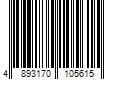 4 893170 105615